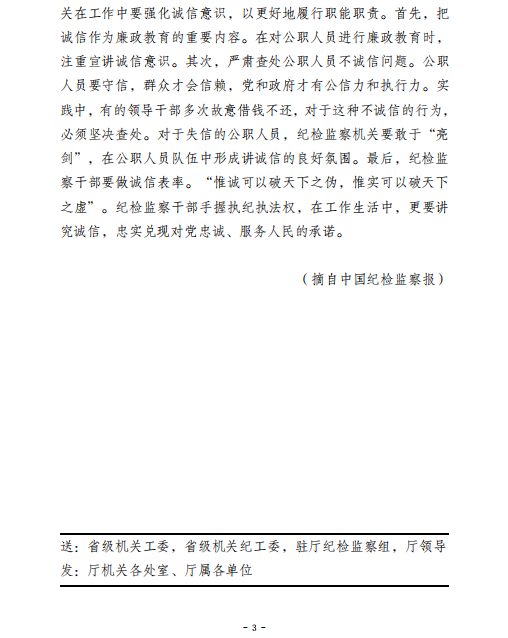 关在工作中要强化诚信意识，以更好地履行职能职责。首先，把诚信作为廉政教育的重要内容。在对公职人员进行廉政教育时，注重宣讲诚信意识。其次，严肃查处公职人员不诚信问题。公职人员要守信，群众才会信赖，党和政府才有公信力和执行力。实践中，有的领导干部多次故意借钱不还，对于这种不诚信的行为，必须坚决查处。对于失信的公职人员，纪检监察机关要敢于“亮剑”，在公职人员队伍中形成讲诚信的良好氛围。最后，纪检监察干部要做诚信表率。“惟诚可以破天下之伪，惟实可以破天下之虚”。纪检监察干部手握执纪执法权，在工作生活中，更要讲究诚信，忠实兑现对党忠诚、服务人民的承诺。

（摘自中国纪检监察报）

送：省级机关工委，省级机关纪工委，驻厅纪检监察组，厅领导
发：厅机关各处室、厅属各单位

- 3 -